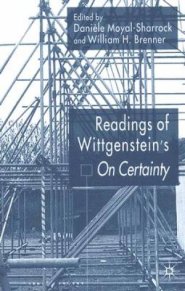 Edited by
Danièle Moyal-Sharrock
and William H. Brenner

Readings of Wittgenstein's On Certainty